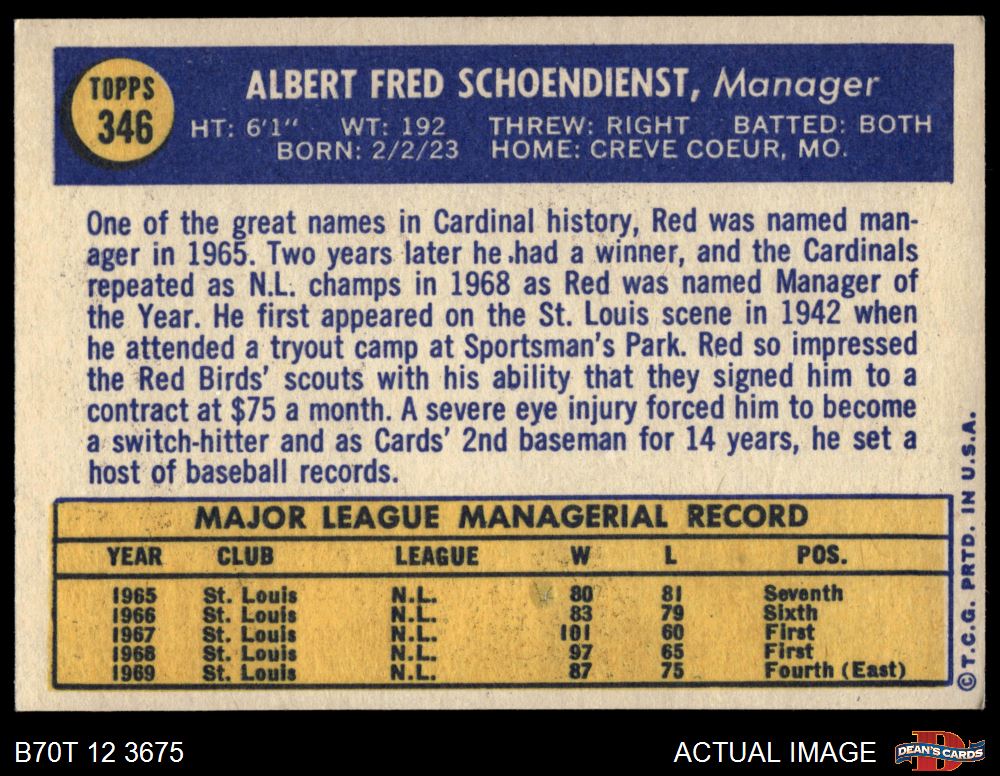 TOPPS
346

ALBERT FRED SCHOENDIENST, Manager
HT: 6'1" WT: 192 THREW: RIGHT BATTED: BOTH
BORN: 2/2/23 HOME: CREVE COEUR, MO.

One of the great names in Cardinal history, Red was named manager in 1965. Two years later he had a winner, and the Cardinals repeated as N.L. champs in 1968 as Red was named Manager of the Year. He first appeared on the St. Louis scene in 1942 when he attended a tryout camp at Sportsman's Park. Red so impressed the Red Birds' scouts with his ability that they signed him to a contract at $75 a month. A severe eye injury forced him to become a switch-hitter and as Cards' 2nd baseman for 14 years, he set a host of baseball records.

MAJOR LEAGUE MANAGERIAL RECORD

| YEAR | CLUB | LEAGUE | W | L | POS. |
|---|---|---|---|---|---|
| 1965 | St. Louis | N.L. | 80 | 81 | Seventh |
| 1966 | St. Louis | N.L. | 83 | 79 | Sixth |
| 1967 | St. Louis | N.L. | 101 | 60 | First |
| 1968 | St. Louis | N.L. | 97 | 65 | First |
| 1969 | St. Louis | N.L. | 87 | 75 | Fourth (East) |

©T.C.G. PRTD. IN U.S.A.

B70T 12 3675

ACTUAL IMAGE

DEAN'S CARDS